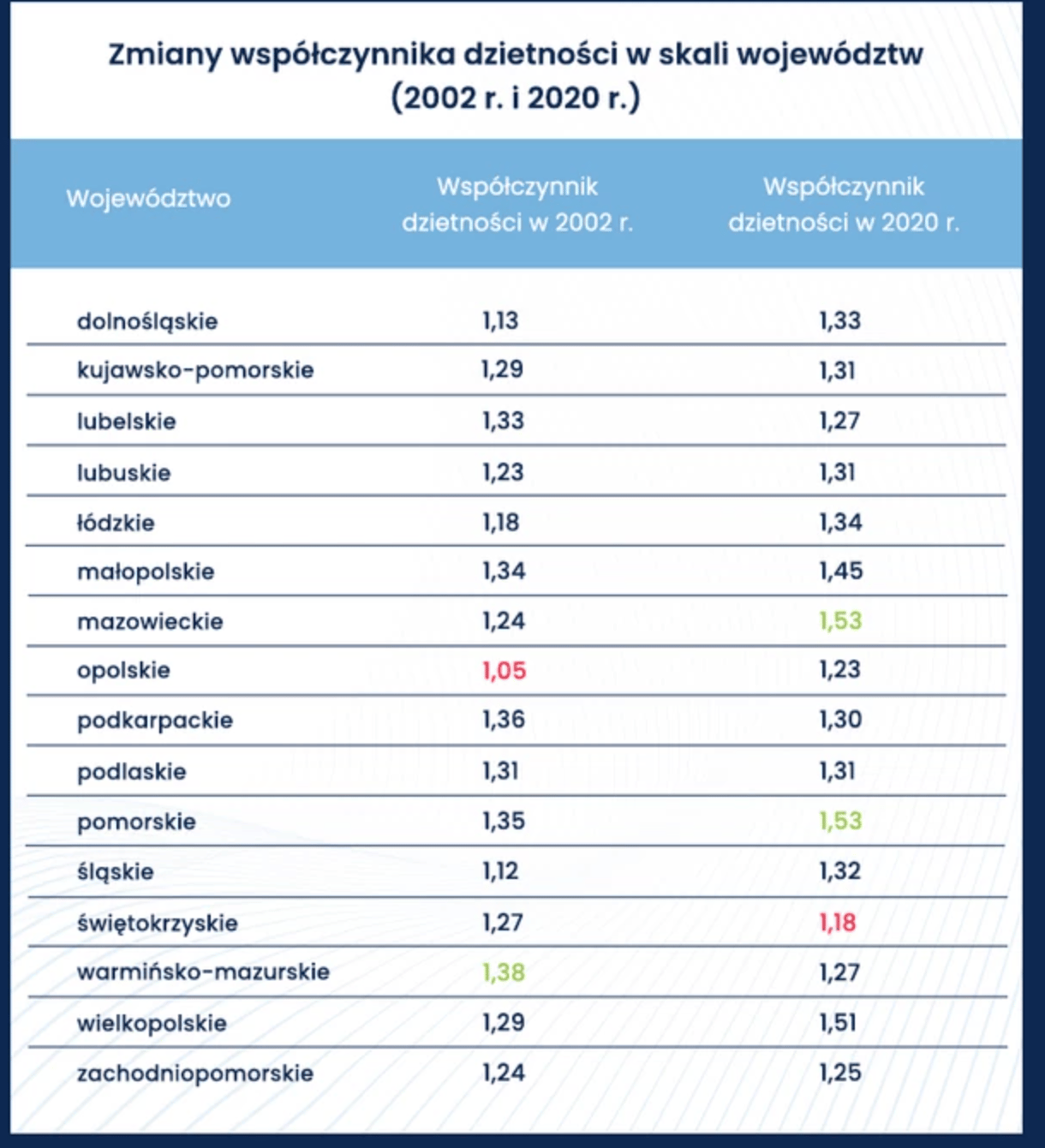 Zmiany współczynnika dzietności w skali województw (2002 r. i 2020 r.)

| Województwo | Współczynnik dzietności w 2002 r. | Współczynnik dzietności w 2020 r. |
|---|---|---|
| dolnośląskie | 1,13 | 1,33 |
| kujawsko-pomorskie | 1,29 | 1,31 |
| lubelskie | 1,33 | 1,27 |
| lubuskie | 1,23 | 1,31 |
| łódzkie | 1,18 | 1,34 |
| małopolskie | 1,34 | 1,45 |
| mazowieckie | 1,24 | 1,53 |
| opolskie | 1,05 | 1,23 |
| podkarpackie | 1,36 | 1,30 |
| podlaskie | 1,31 | 1,31 |
| pomorskie | 1,35 | 1,53 |
| śląskie | 1,12 | 1,32 |
| świętokrzyskie | 1,27 | 1,18 |
| warmińsko-mazurskie | 1,38 | 1,27 |
| wielkopolskie | 1,29 | 1,51 |
| zachodniopomorskie | 1,24 | 1,25 |